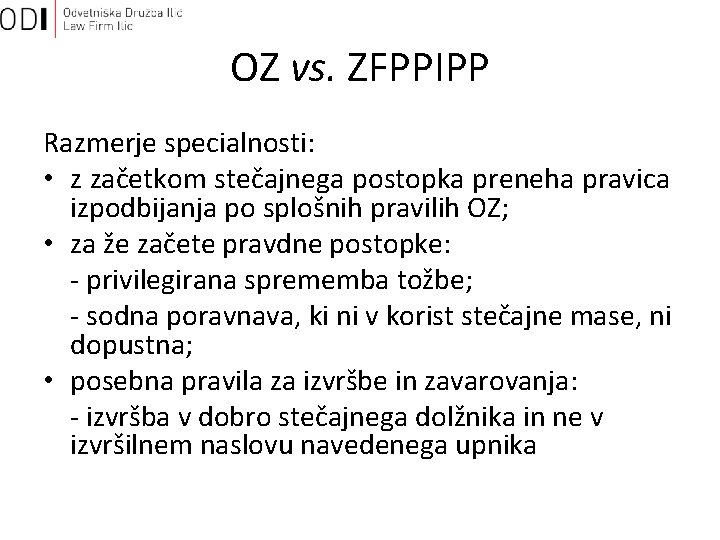 ODI Odvetniška Družba Ilić
Law Firm Ilic

OZ vs. ZFPPIPP

Razmerje specialnosti:

• z začetkom stečajnega postopka preneha pravica izpodbijanja po splošnih pravilih OZ;
• za že začete pravdne postopke:
- privilegirana sprememba tožbe;
- sodna poravnava, ki ni v korist stečajne mase, ni dopustna;
• posebna pravila za izvršbe in zavarovanja:
- izvršba v dobro stečajnega dolžnika in ne v izvršilnem naslovu navedenega upnika